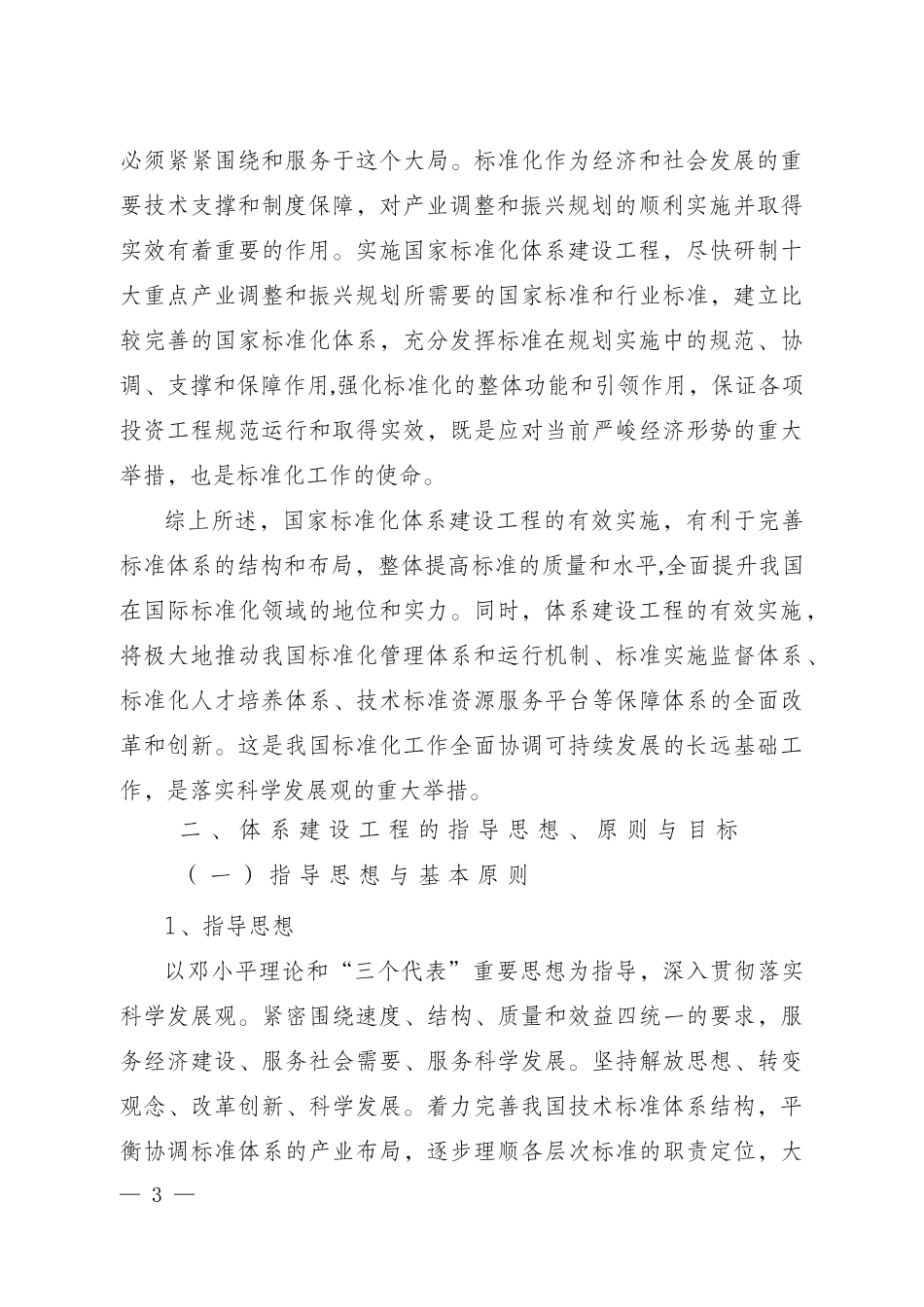 必须紧紧围绕和服务于这个大局。标准化作为经济和社会发展的重要技术支撑和制度保障，对产业调整和振兴规划的顺利实施并取得实效有着重要的作用。实施国家标准化体系建设工程，尽快研制十大重点产业调整和振兴规划所需要的国家标准和行业标准，建立比较完善的国家标准化体系，充分发挥标准在规划实施中的规范、协调、支撑和保障作用,强化标准化的整体功能和引领作用，保证各项投资工程规范运行和取得实效，既是应对当前严峻经济形势的重大举措，也是标准化工作的使命。

综上所述，国家标准化体系建设工程的有效实施，有利于完善标准体系的结构和布局，整体提高标准的质量和水平,全面提升我国在国际标准化领域的地位和实力。同时，体系建设工程的有效实施，将极大地推动我国标准化管理体系和运行机制、标准实施监督体系、标准化人才培养体系、技术标准资源服务平台等保障体系的全面改革和创新。这是我国标准化工作全面协调可持续发展的长远基础工作，是落实科学发展观的重大举措。

二、体系建设工程的指导思想、原则与目标

（一）指导思想与基本原则

1、指导思想

以邓小平理论和“三个代表”重要思想为指导，深入贯彻落实科学发展观。紧密围绕速度、结构、质量和效益四统一的要求，服务经济建设、服务社会需要、服务科学发展。坚持解放思想、转变观念、改革创新、科学发展。着力完善我国技术标准体系结构，平衡协调标准体系的产业布局，逐步理顺各层次标准的职责定位，大

— 3 —